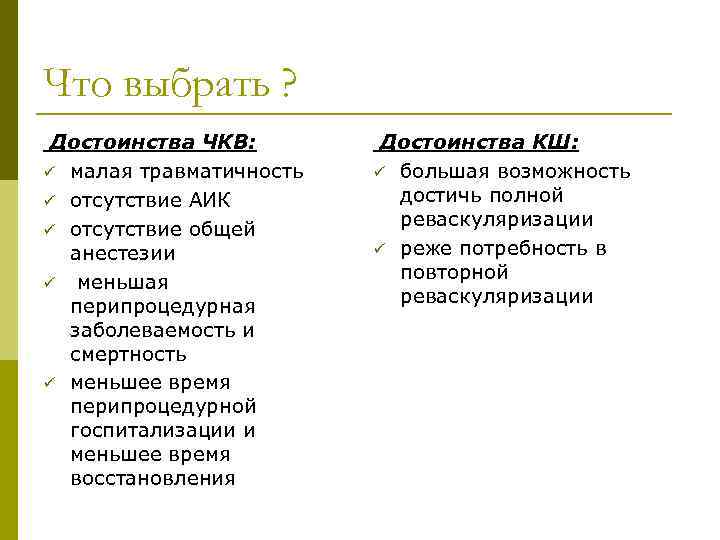 Что выбрать ?

Достоинства ЧКВ:

✓ малая травматичность
✓ отсутствие АИК
✓ отсутствие общей анестезии
✓ меньшая перипроцедурная заболеваемость и смертность
✓ меньшее время перипроцедурной госпитализации и меньшее время восстановления

Достоинства КШ:

✓ большая возможность достичь полной реваскуляризации
✓ реже потребность в повторной реваскуляризации